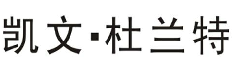 凯文·杜兰特